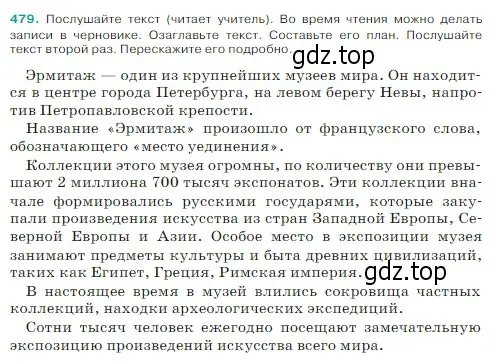 479. Послушайте текст (читает учитель). Во время чтения можно делать записи в черновике. Озаглавьте текст. Составьте его план. Послушайте текст второй раз. Перескажите его подробно.

gdz.top

Эрмитаж — один из крупнейших музеев мира. Он находится в центре города Петербурга, на левом берегу Невы, напротив Петропавловской крепости.

Название «Эрмитаж» произошло от французского слова, обозначающего «место уединения».

Коллекции этого музея огромны, по количеству они превышают 2 миллиона 700 тысяч экспонатов. Эти коллекции вначале формировались русскими государями, которые закупали произведения искусства из стран Западной Европы, Северной Европы и Азии. Особое место в экспозиции музея занимают предметы культуры и быта древних цивилизаций, таких как Египет, Греция, Римская империя.

gdz.top

В настоящее время в музей влились сокровища частных коллекций, находки археологических экспедиций.

Сотни тысяч человек ежегодно посещают замечательную экспозицию произведений искусства всего мира.